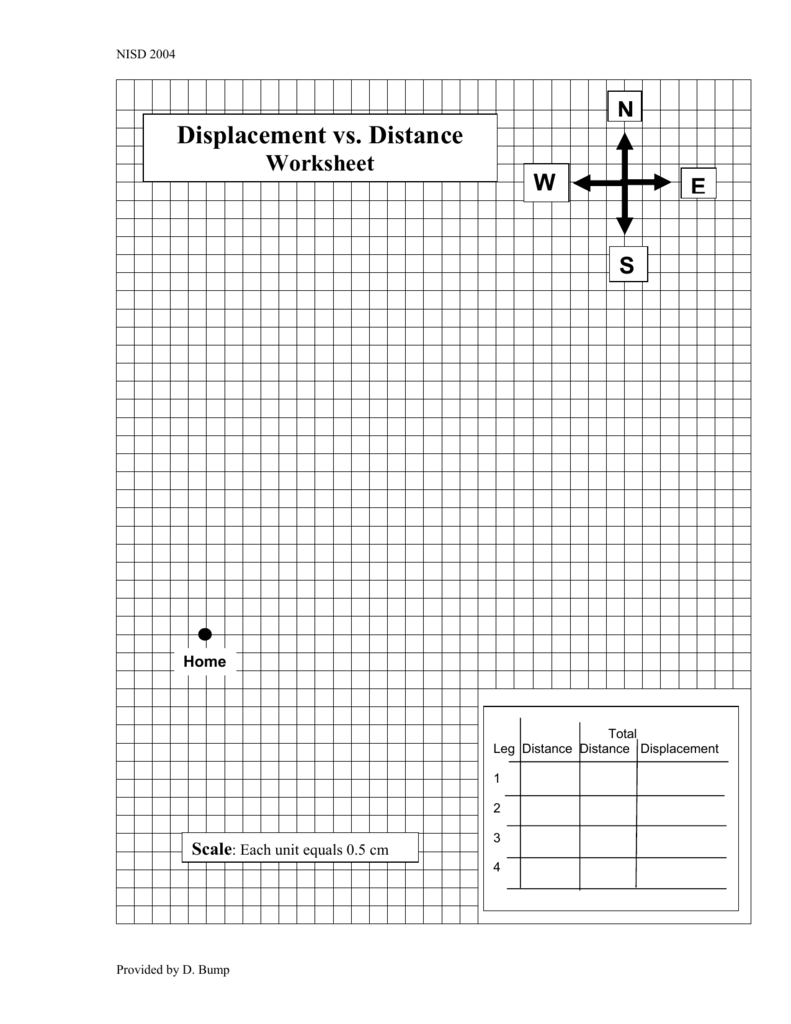 NISD 2004

Displacement vs. Distance
Worksheet

N
W
E
S

Home

| Leg | Distance | Total Distance | Displacement |
|---|---|---|---|
| 1 | | | |
| 2 | | | |
| 3 | | | |
| 4 | | | |

Scale: Each unit equals 0.5 cm

Provided by D. Bump